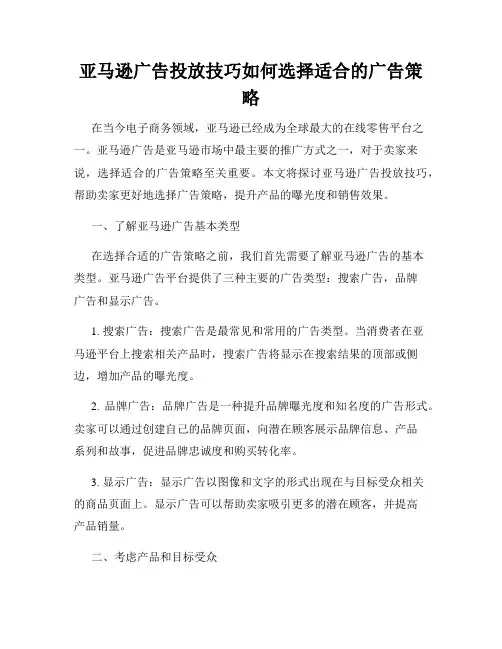 亚马逊广告投放技巧如何选择适合的广告策略

在当今电子商务领域，亚马逊已经成为全球最大的在线零售平台之一。亚马逊广告是亚马逊市场中最主要的推广方式之一，对于卖家来说，选择适合的广告策略至关重要。本文将探讨亚马逊广告投放技巧，帮助卖家更好地选择广告策略，提升产品的曝光度和销售效果。

一、了解亚马逊广告基本类型

在选择合适的广告策略之前，我们首先需要了解亚马逊广告的基本类型。亚马逊广告平台提供了三种主要的广告类型：搜索广告，品牌广告和显示广告。

1. 搜索广告：搜索广告是最常见和常用的广告类型。当消费者在亚马逊平台上搜索相关产品时，搜索广告将显示在搜索结果的顶部或侧边，增加产品的曝光度。

2. 品牌广告：品牌广告是一种提升品牌曝光度和知名度的广告形式。卖家可以通过创建自己的品牌页面，向潜在顾客展示品牌信息、产品系列和故事，促进品牌忠诚度和购买转化率。

3. 显示广告：显示广告以图像和文字的形式出现在与目标受众相关的商品页面上。显示广告可以帮助卖家吸引更多的潜在顾客，并提高产品销量。

二、考虑产品和目标受众